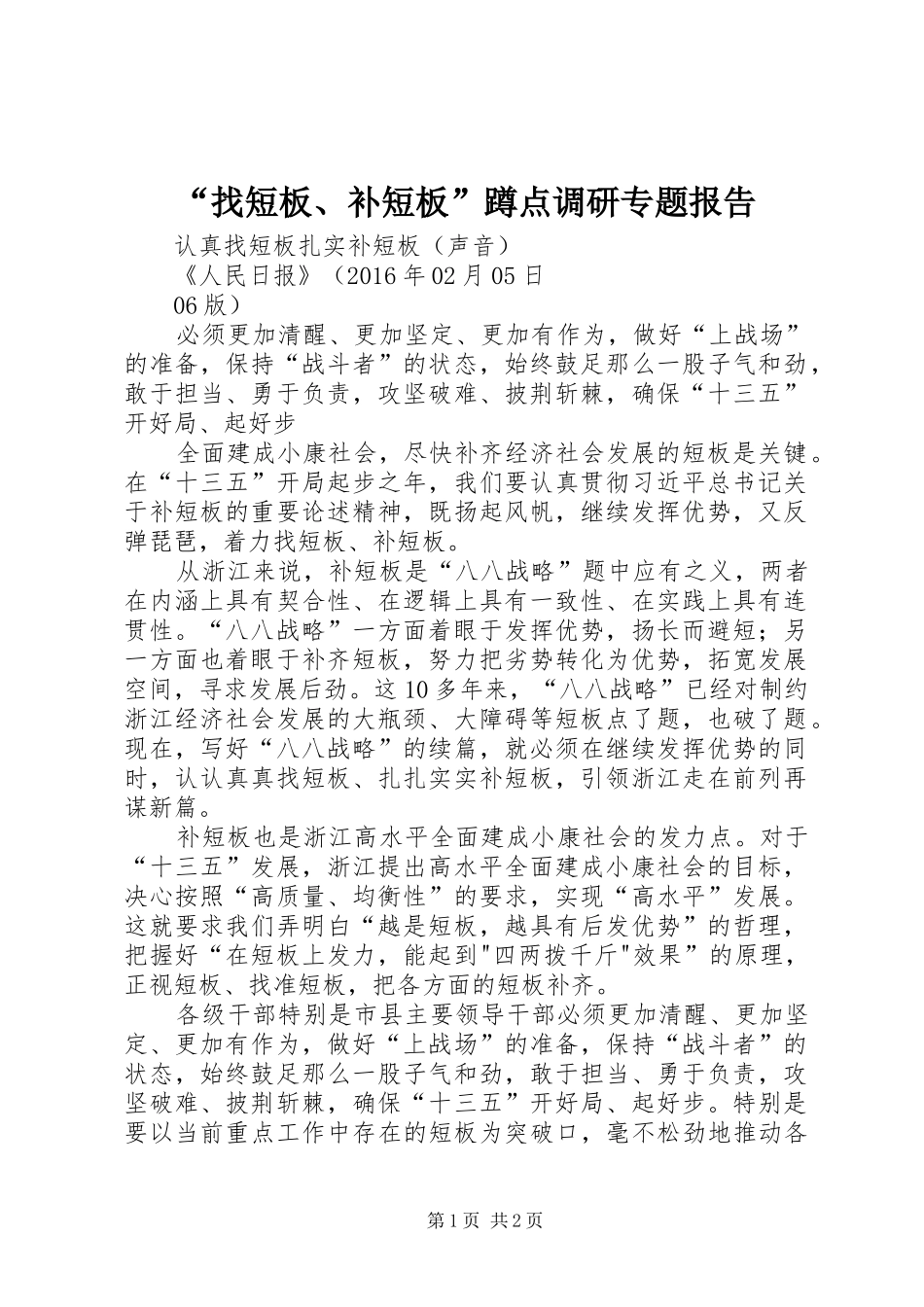 “找短板、补短板”蹲点调研专题报告

认真找短板扎实补短板（声音）

《人民日报》（2016年02月05日

06版）

必须更加清醒、更加坚定、更加有作为，做好“上战场”的准备，保持“战斗者”的状态，始终鼓足那么一股子气和劲，敢于担当、勇于负责，攻坚破难、披荆斩棘，确保“十三五”开好局、起好步

全面建成小康社会，尽快补齐经济社会发展的短板是关键。在“十三五”开局起步之年，我们要认真贯彻习近平总书记关于补短板的重要论述精神，既扬起风帆，继续发挥优势，又反弹琵琶，着力找短板、补短板。

从浙江来说，补短板是“八八战略”题中应有之义，两者在内涵上具有契合性、在逻辑上具有一致性、在实践上具有连贯性。“八八战略”一方面着眼于发挥优势，扬长而避短；另一方面也着眼于补齐短板，努力把劣势转化为优势，拓宽发展空间，寻求发展后劲。这10多年来，“八八战略”已经对制约浙江经济社会发展的大瓶颈、大障碍等短板点了题，也破了题。现在，写好“八八战略”的续篇，就必须在继续发挥优势的同时，认认真真找短板、扎扎实实补短板，引领浙江走在前列再谋新篇。

补短板也是浙江高水平全面建成小康社会的发力点。对于“十三五”发展，浙江提出高水平全面建成小康社会的目标，决心按照“高质量、均衡性”的要求，实现“高水平”发展。这就要求我们弄明白“越是短板，越具有后发优势”的哲理，把握好“在短板上发力，能起到"四两拨千斤"效果”的原理，正视短板、找准短板，把各方面的短板补齐。

各级干部特别是市县主要领导干部必须更加清醒、更加坚定、更加有作为，做好“上战场”的准备，保持“战斗者”的状态，始终鼓足那么一股子气和劲，敢于担当、勇于负责，攻坚破难、披荆斩棘，确保“十三五”开好局、起好步。特别是要以当前重点工作中存在的短板为突破口，毫不松劲地推动各

第1页 共2页